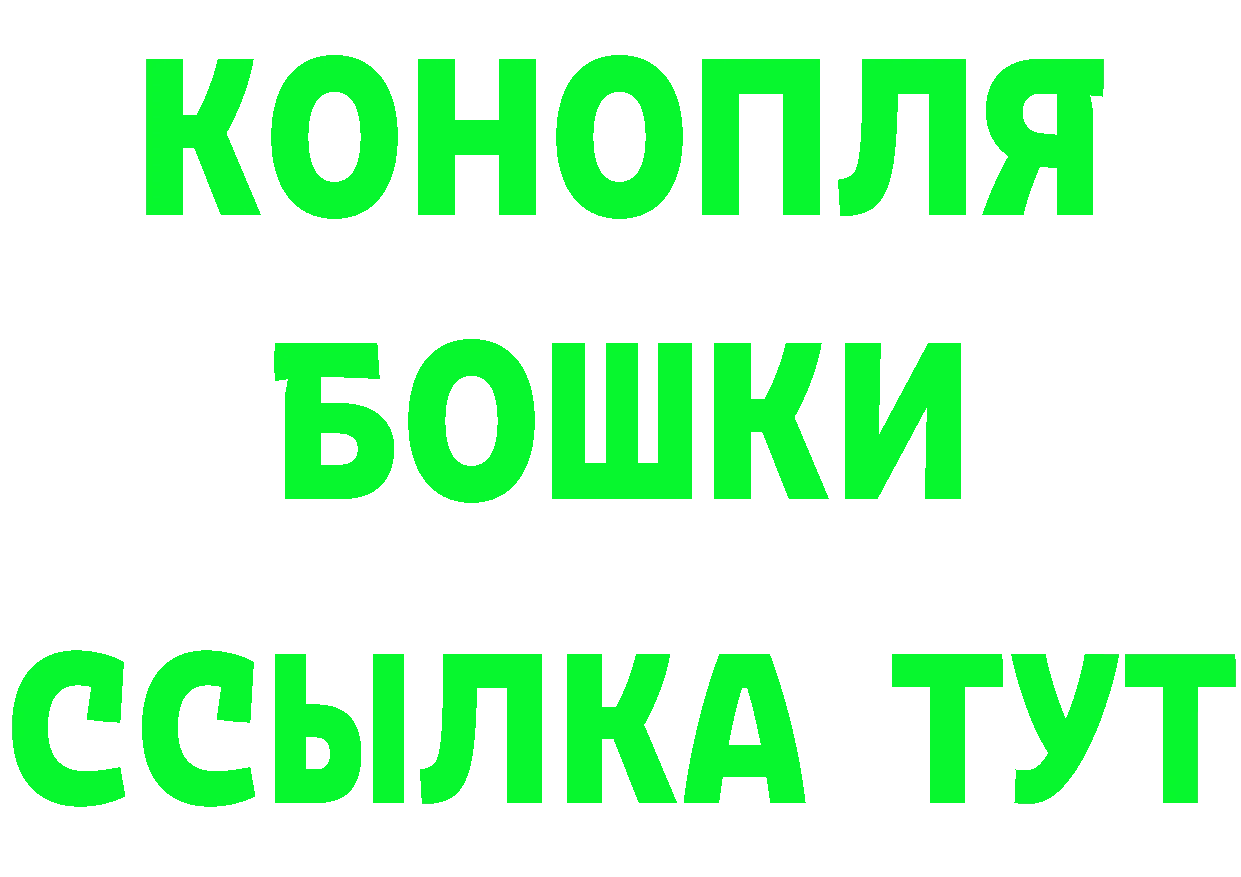 КОНОПЛЯ
БОШКИ
ССЫЛКА ТУТ